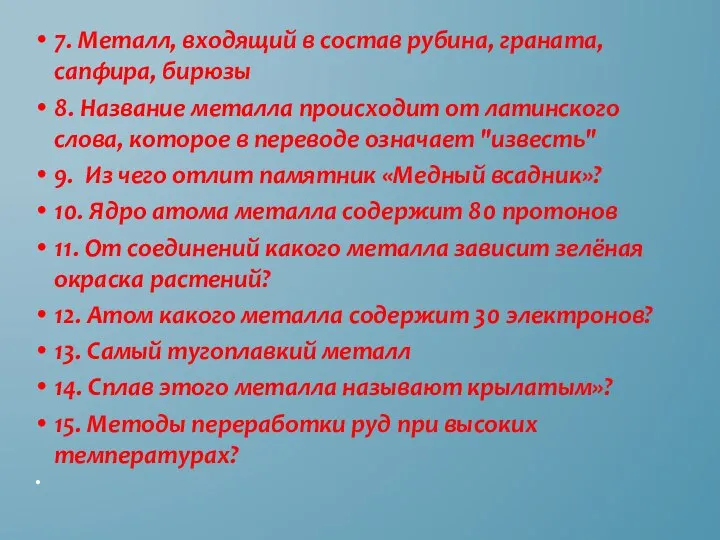 • 7. Металл, входящий в состав рубина, граната, сапфира, бирюзы

• 8. Название металла происходит от латинского слова, которое в переводе означает "известь"

• 9.  Из чего отлит памятник «Медный всадник»?

• 10. Ядро атома металла содержит 80 протонов

• 11. От соединений какого металла зависит зелёная окраска растений?

• 12. Атом какого металла содержит 30 электронов?

• 13. Самый тугоплавкий металл

• 14. Сплав этого металла называют крылатым»?

• 15. Методы переработки руд при высоких температурах?

•